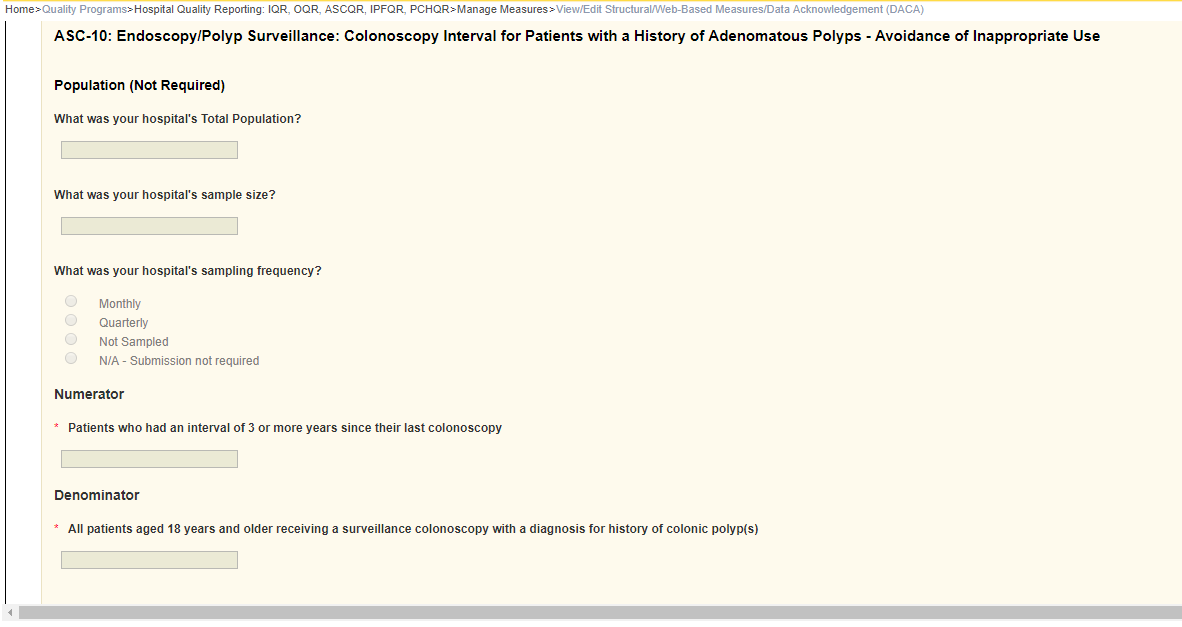 Home>Quality Programs>Hospital Quality Reporting: IQR, OQR, ASCQR, IPFQR, PCHQR>Manage Measures>View/Edit Structural/Web-Based Measures/Data Acknowledgement (DACA)

ASC-10: Endoscopy/Polyp Surveillance: Colonoscopy Interval for Patients with a History of Adenomatous Polyps - Avoidance of Inappropriate Use

Population (Not Required)

What was your hospital's Total Population?

What was your hospital's sample size?

What was your hospital's sampling frequency?

Monthly
Quarterly
Not Sampled
N/A - Submission not required

Numerator

* Patients who had an interval of 3 or more years since their last colonoscopy

Denominator

* All patients aged 18 years and older receiving a surveillance colonoscopy with a diagnosis for history of colonic polyp(s)